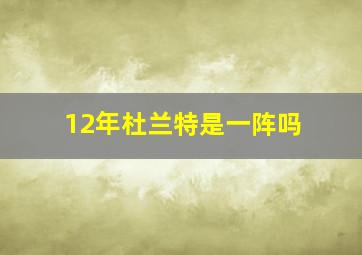 12年杜兰特是一阵吗